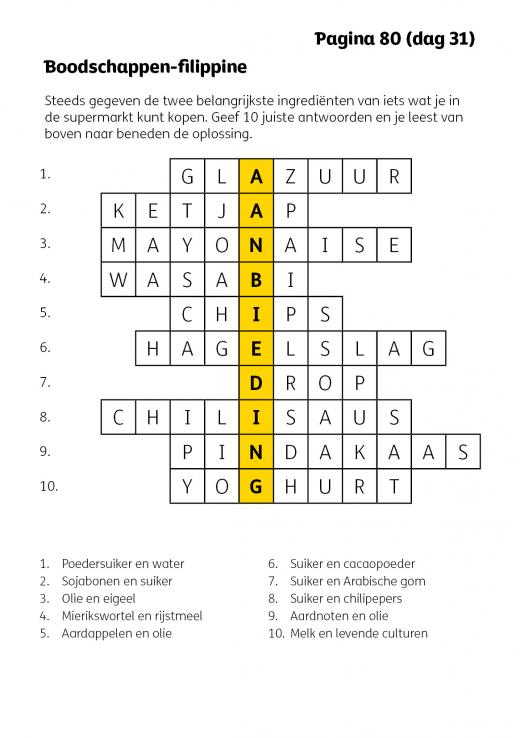 Pagina 80 (dag 31)

Boodschappen-filippine

Steeds gegeven de twee belangrijkste ingrediënten van iets wat je in de supermarkt kunt kopen. Geef 10 juiste antwoorden en je leest van boven naar beneden de oplossing.

1. G L A Z U U R
2. K E T J A P
3. M A Y O N A I S E
4. W A S A B I
5. C H I P S
6. H A G E L S L A G
7. D R O P
8. C H I L I S A U S
9. P I N D A K A A S
10. Y O G H U R T

1. Poedersuiker en water
2. Sojabonen en suiker
3. Olie en eigeel
4. Mierikswortel en rijstmeel
5. Aardappelen en olie

6. Suiker en cacaopoeder
7. Suiker en Arabische gom
8. Suiker en chilipepers
9. Aardnoten en olie
10. Melk en levende culturen